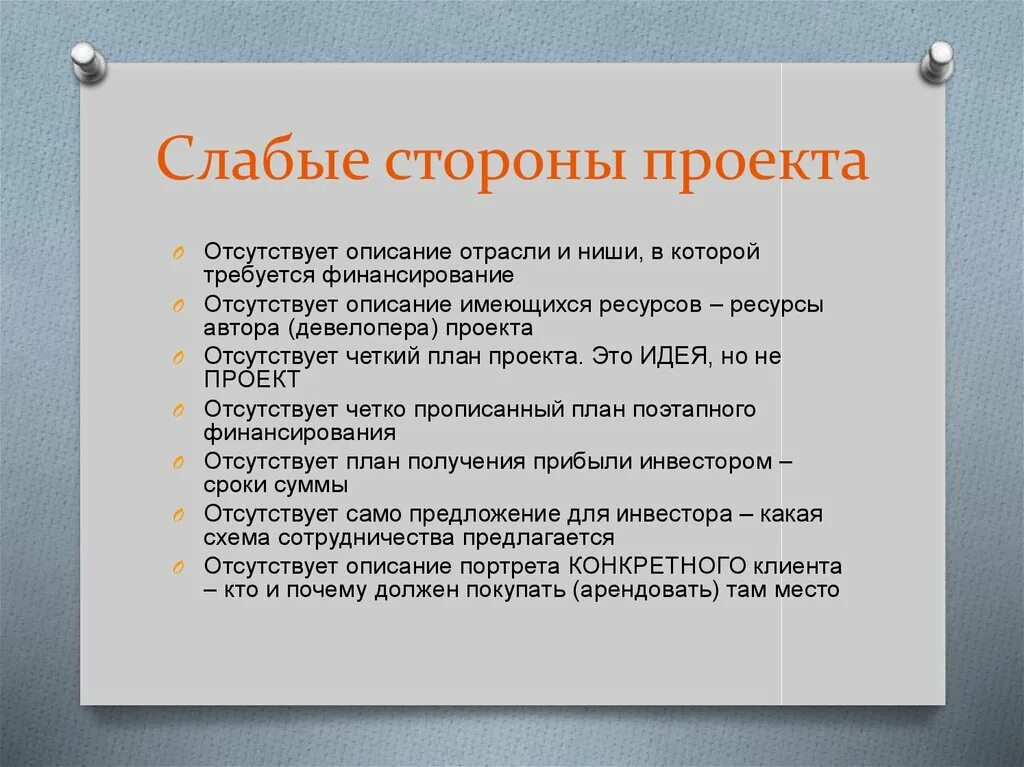 Слабые стороны проекта

Отсутствует описание отрасли и ниши, в которой требуется финансирование

Отсутствует описание имеющихся ресурсов – ресурсы автора (девелопера) проекта

Отсутствует четкий план проекта. Это ИДЕЯ, но не ПРОЕКТ

Отсутствует четко прописанный план поэтапного финансирования

Отсутствует план получения прибыли инвестором – сроки суммы

Отсутствует само предложение для инвестора – какая схема сотрудничества предлагается

Отсутствует описание портрета КОНКРЕТНОГО клиента – кто и почему должен покупать (арендовать) там место